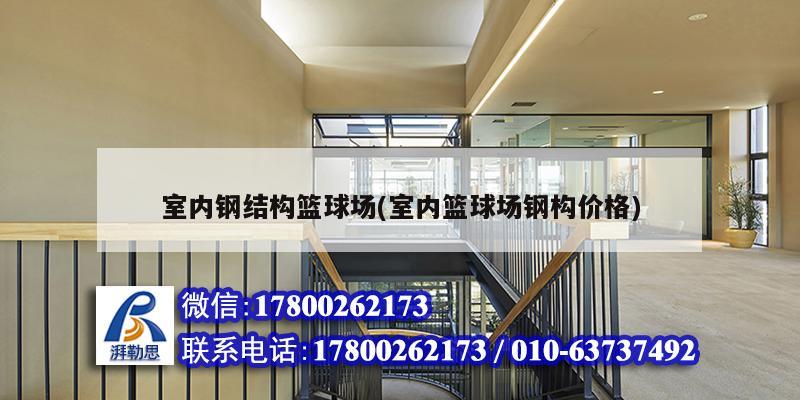 室内钢结构篮球场(室内篮球场钢构价格)

湃勒思

微信:17800262173

联系电话:17800262173 / 010-63737492